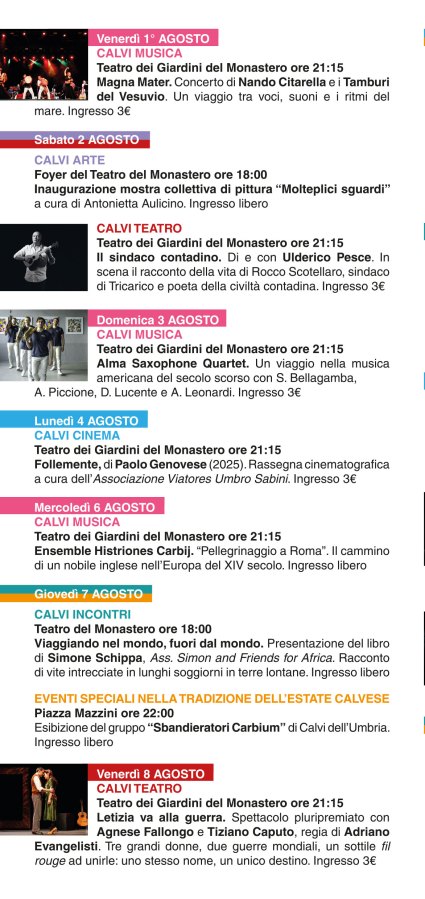 Venerdì 1° AGOSTO
CALVI MUSICA
Teatro dei Giardini del Monastero ore 21:15
Magna Mater. Concerto di Nando Citarella e i Tamburi del Vesuvio. Un viaggio tra voci, suoni e i ritmi del mare. Ingresso 3€

Sabato 2 AGOSTO
CALVI ARTE
Foyer del Teatro del Monastero ore 18:00
Inaugurazione mostra collettiva di pittura "Molteplici sguardi" a cura di Antonietta Aulicino. Ingresso libero

CALVI TEATRO
Teatro dei Giardini del Monastero ore 21:15
Il sindaco contadino. Di e con Ulderico Pesce. In scena il racconto della vita di Rocco Scotellaro, sindaco di Tricarico e poeta della civiltà contadina. Ingresso 3€

Domenica 3 AGOSTO
CALVI MUSICA
Teatro dei Giardini del Monastero ore 21:15
Alma Saxophone Quartet. Un viaggio nella musica americana del secolo scorso con S. Bellagamba, A. Piccione, D. Lucente e A. Leonardi. Ingresso 3€

Lunedì 4 AGOSTO
CALVI CINEMA
Teatro dei Giardini del Monastero ore 21:15
Follemente, di Paolo Genovese (2025). Rassegna cinematografica a cura dell'Associazione Viatores Umbro Sabini. Ingresso 3€

Mercoledì 6 AGOSTO
CALVI MUSICA
Teatro dei Giardini del Monastero ore 21:15
Ensemble Histriones Carbij. "Pellegrinaggio a Roma". Il cammino di un nobile inglese nell'Europa del XIV secolo. Ingresso libero

Giovedì 7 AGOSTO
CALVI INCONTRI
Teatro del Monastero ore 18:00
Viaggiando nel mondo, fuori dal mondo. Presentazione del libro di Simone Schippa, Ass. Simon and Friends for Africa. Racconto di vite intrecciate in lunghi soggiorni in terre lontane. Ingresso libero

EVENTI SPECIALI NELLA TRADIZIONE DELL'ESTATE CALVESE
Piazza Mazzini ore 22:00
Esibizione del gruppo "Sbandieratori Carbium" di Calvi dell'Umbria. Ingresso libero

Venerdì 8 AGOSTO
CALVI TEATRO
Teatro dei Giardini del Monastero ore 21:15
Letizia va alla guerra. Spettacolo pluripremiato con Agnese Fallongo e Tiziano Caputo, regia di Adriano Evangelisti. Tre grandi donne, due guerre mondiali, un sottile fil rouge ad unirle: uno stesso nome, un unico destino. Ingresso 3€